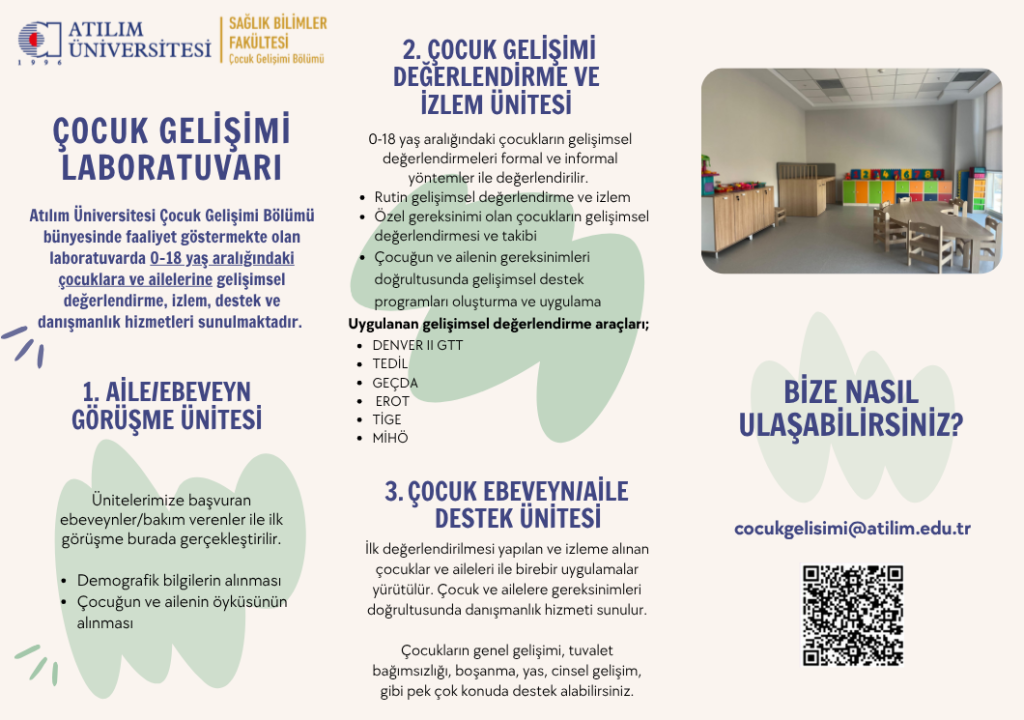 ATILIM ÜNİVERSİTESİ
1996

SAĞLIK BİLİMLER FAKÜLTESİ
Çocuk Gelişimi Bölümü

ÇOCUK GELİŞİMİ LABORATUVARI

Atılım Üniversitesi Çocuk Gelişimi Bölümü bünyesinde faaliyet göstermekte olan laboratuvarda 0-18 yaş aralığındaki çocuklara ve ailelerine gelişimsel değerlendirme, izlem, destek ve danışmanlık hizmetleri sunulmaktadır.

1. AİLE/EBEVEYN GÖRÜŞME ÜNİTESİ

Ünitelerimize başvuran ebeveynler/bakım verenler ile ilk görüşme burada gerçekleştirilir.

• Demografik bilgilerin alınması
• Çocuğun ve ailenin öyküsünün alınması

2. ÇOCUK GELİŞİMİ DEĞERLENDİRME VE İZLEM ÜNİTESİ

0-18 yaş aralığındaki çocukların gelişimsel değerlendirmeleri formal ve informal yöntemler ile değerlendirilir.

• Rutin gelişimsel değerlendirme ve izlem
• Özel gereksinimi olan çocukların gelişimsel değerlendirmesi ve takibi
• Çocuğun ve ailenin gereksinimleri doğrultusunda gelişimsel destek programları oluşturma ve uygulama

Uygulanan gelişimsel değerlendirme araçları;
• DENVER II GTT
• TEDİL
• GEÇDA
• EROT
• TİGE
• MİHÖ

3. ÇOCUK EBEVEYN/AİLE DESTEK ÜNİTESİ

İlk değerlendirilmesi yapılan ve izleme alınan çocuklar ve aileleri ile birebir uygulamalar yürütülür. Çocuk ve ailelere gereksinimleri doğrultusunda danışmanlık hizmeti sunulur.

Çocukların genel gelişimi, tuvalet bağımsızlığı, boşanma, yas, cinsel gelişim, gibi pek çok konuda destek alabilirsiniz.

BİZE NASIL ULAŞABİLİRSİNİZ?

cocukgelisimi@atilim.edu.tr